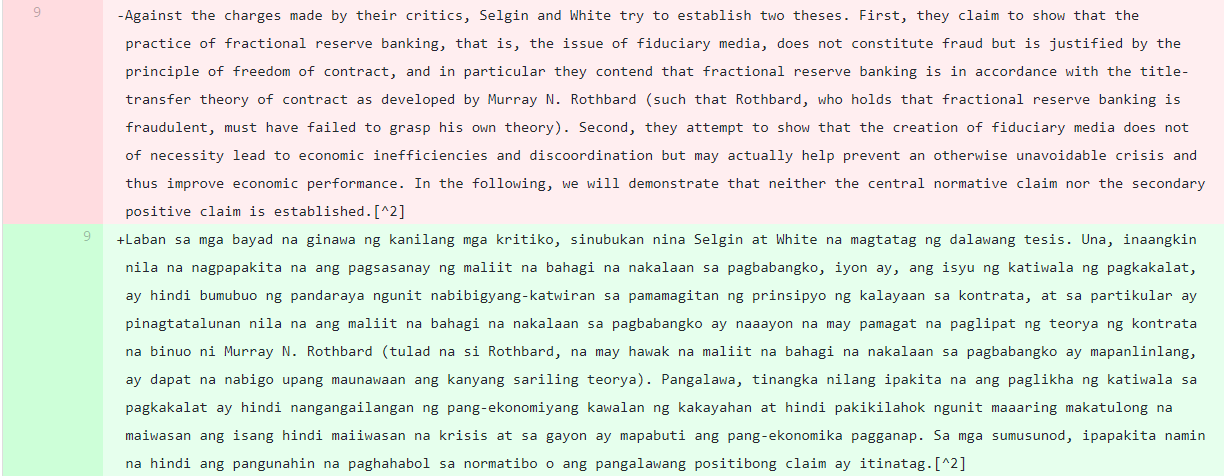 9

-Against the charges made by their critics, Selgin and White try to establish two theses. First, they claim to show that the practice of fractional reserve banking, that is, the issue of fiduciary media, does not constitute fraud but is justified by the principle of freedom of contract, and in particular they contend that fractional reserve banking is in accordance with the title-transfer theory of contract as developed by Murray N. Rothbard (such that Rothbard, who holds that fractional reserve banking is fraudulent, must have failed to grasp his own theory). Second, they attempt to show that the creation of fiduciary media does not of necessity lead to economic inefficiencies and discoordination but may actually help prevent an otherwise unavoidable crisis and thus improve economic performance. In the following, we will demonstrate that neither the central normative claim nor the secondary positive claim is established.[^2]

9

+Laban sa mga bayad na ginawa ng kanilang mga kritiko, sinubukan nina Selgin at White na magtatag ng dalawang tesis. Una, inaangkin nila na nagpapakita na ang pagsasanay ng maliit na bahagi na nakalaan sa pagbabangko, iyon ay, ang isyu ng katiwala ng pagkakalat, ay hindi bumubuo ng pandaraya ngunit nabibigyang-katwiran sa pamamagitan ng prinsipyo ng kalayaan sa kontrata, at sa partikular ay pinagtatalunan nila na ang maliit na bahagi na nakalaan sa pagbabangko ay naaayon na may pamagat na paglipat ng teorya ng kontrata na binuo ni Murray N. Rothbard (tulad na si Rothbard, na may hawak na maliit na bahagi na nakalaan sa pagbabangko ay mapanlinlang, ay dapat na nabigo upang maunawaan ang kanyang sariling teorya). Pangalawa, tinangka nilang ipakita na ang paglikha ng katiwala sa pagkakalat ay hindi nangangailangan ng pang-ekonomiyang kawalan ng kakayahan at hindi pakikilahok ngunit maaaring makatulong na maiwasan ang isang hindi maiiwasan na krisis at sa gayon ay mapabuti ang pang-ekonomika pagganap. Sa mga sumusunod, ipapakita namin na hindi ang pangunahin na paghahabol sa normatibo o ang pangalawang positibong claim ay itinatag.[^2]